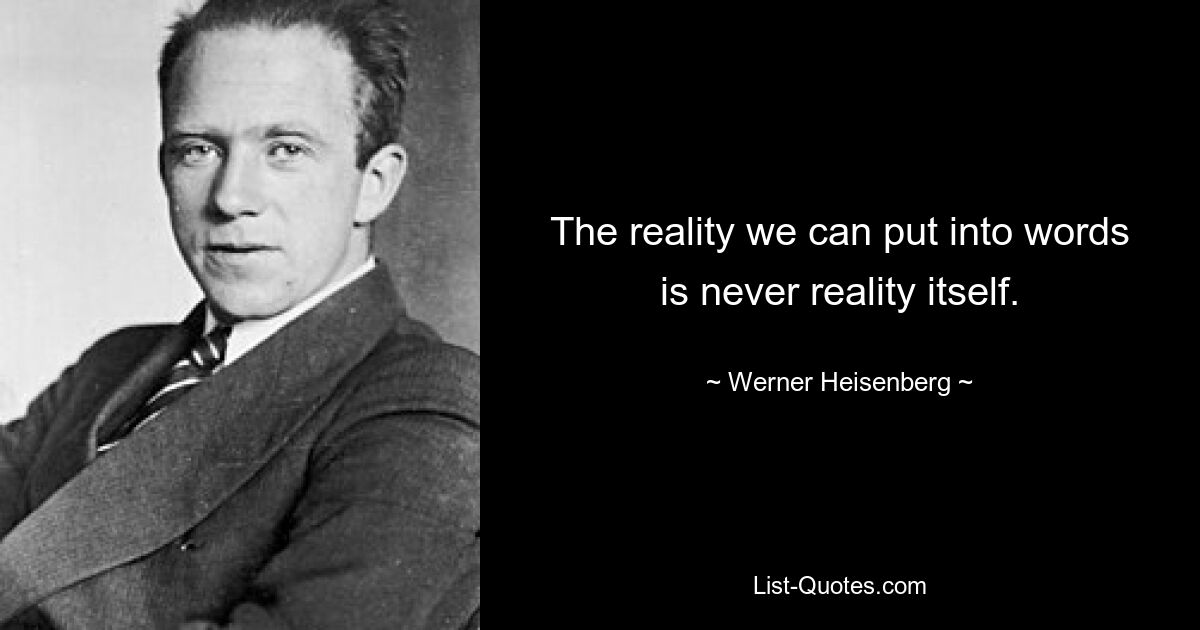 The reality we can put into words is never reality itself.

~ Werner Heisenberg ~

List-Quotes.com